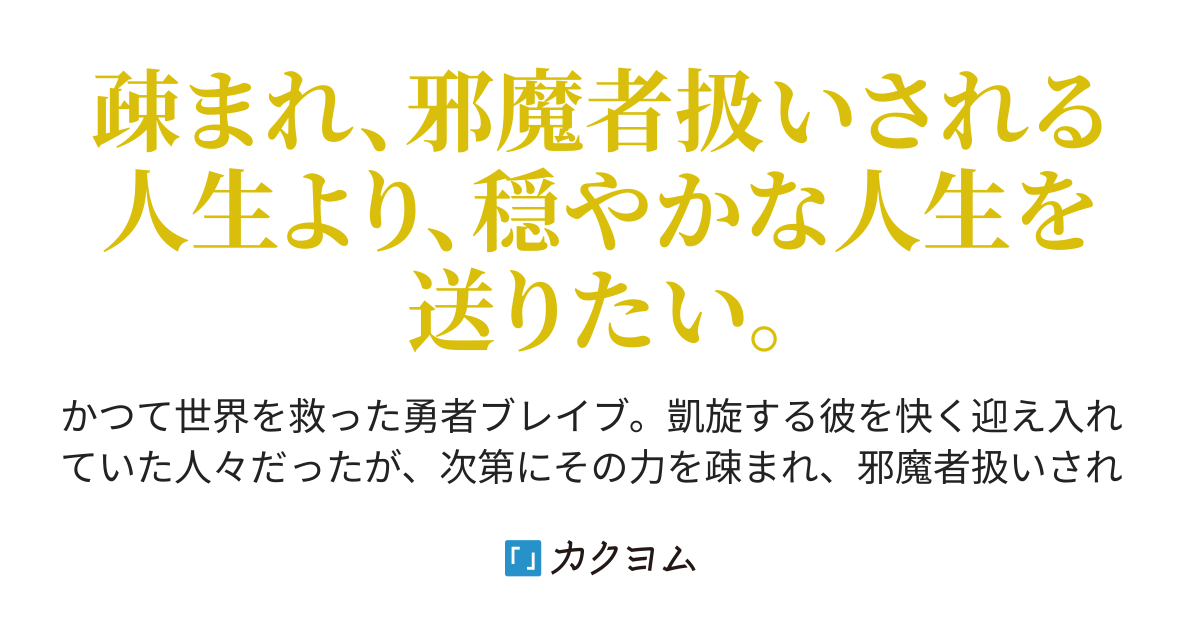 疎まれ、邪魔者扱いされる人生より、穏やかな人生を送りたい。

かつて世界を救った勇者ブレイブ。凱旋する彼を快く迎え入れていた人々だったが、次第にその力を疎まれ、邪魔者扱いされ

カクヨム